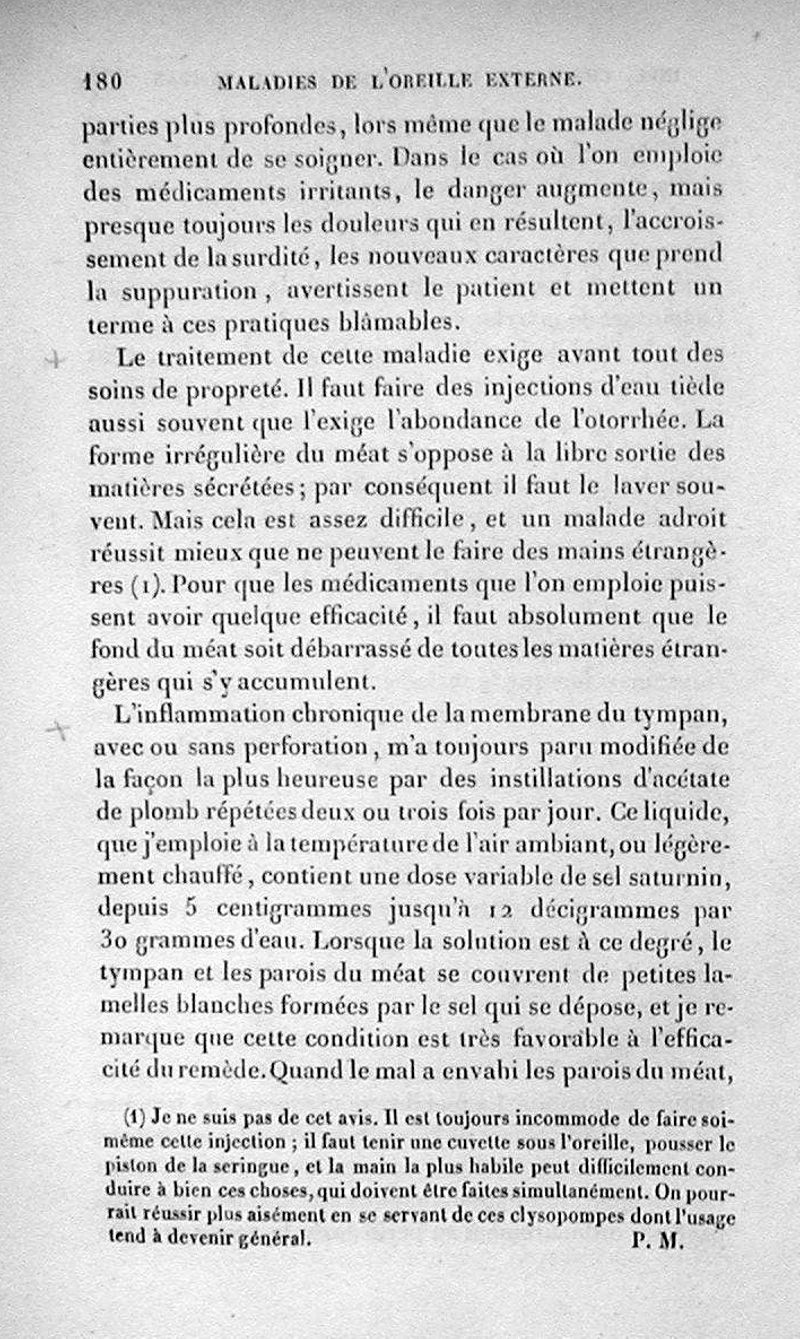 180 MALADIES DE L'OREILLE EXTERNE.

parties plus profondes, lors même que le malade néglige entièrement de se soigner. Dans le cas où l'on emploie des médicaments irritants, le danger augmente, mais presque toujours les douleurs qui en résultent, l'accroissement de la surdité, les nouveaux caractères que prend la suppuration, avertissent le patient et mettent un terme à ces pratiques blâmables.

Le traitement de cette maladie exige avant tout des soins de propreté. Il faut faire des injections d'eau tiède aussi souvent que l'exige l'abondance de l'otorrhée. La forme irrégulière du méat s'oppose à la libre sortie des matières sécrétées; par conséquent il faut le laver souvent. Mais cela est assez difficile, et un malade adroit réussit mieux que ne peuvent le faire des mains étrangères (1). Pour que les médicaments que l'on emploie puissent avoir quelque efficacité, il faut absolument que le fond du méat soit débarrassé de toutes les matières étrangères qui s'y accumulent.

L'inflammation chronique de la membrane du tympan, avec ou sans perforation, m'a toujours paru modifiée de la façon la plus heureuse par des instillations d'acétate de plomb répétées deux ou trois fois par jour. Ce liquide, que j'emploie à la température de l'air ambiant, ou légèrement chauffé, contient une dose variable de sel saturnin, depuis 5 centigrammes jusqu'à 12 décigrammes par 30 grammes d'eau. Lorsque la solution est à ce degré, le tympan et les parois du méat se couvrent de petites lamelles blanches formées par le sel qui se dépose, et je remarque que cette condition est très favorable à l'efficacité du remède. Quand le mal a envahi les parois du méat,

(1) Je ne suis pas de cet avis. Il est toujours incommode de faire soi-même cette injection; il faut tenir une cuvette sous l'oreille, pousser le piston de la seringue, et la main la plus habile peut difficilement conduire à bien ces choses, qui doivent être faites simultanément. On pourrait réussir plus aisément en se servant de ces clysopompes dont l'usage tend à devenir général. P. M.